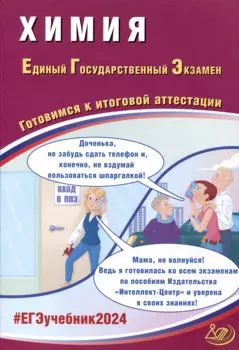 ХИМИЯ

Единый Государственный Экзамен

Готовимся к итоговой аттестации

Доченька, не забудь сдать телефон и, конечно, не вздумай пользоваться шпаргалкой!

ВХОД В ППЭ

Мама, не волнуйся! Ведь я готовилась ко всем экзаменам по пособиям Издательства «Интеллект-Центр» и уверена в своих знаниях!

#ЕГЭучебник2024